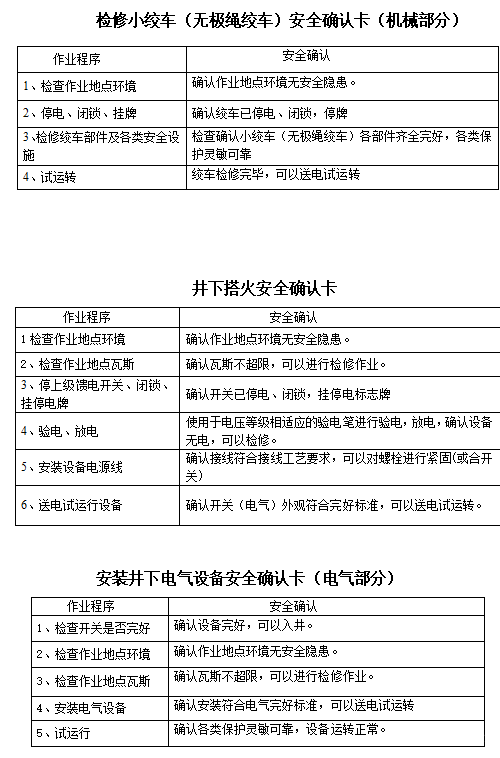 检修小绞车（无极绳绞车）安全确认卡（机械部分）

| 作业程序 | 安全确认 |
|---|---|
| 1、检查作业地点环境 | 确认作业地点环境无安全隐患。 |
| 2、停电、闭锁、挂牌 | 确认绞车已停电、闭锁，停牌 |
| 3、检修绞车部件及各类安全设施 | 检查确认小绞车（无极绳绞车）各部件齐全完好，各类保护灵敏可靠 |
| 4、试运转 | 绞车检修完毕，可以送电试运转 |

井下搭火安全确认卡

| 作业程序 | 安全确认 |
|---|---|
| 1 检查作业地点环境 | 确认作业地点环境无安全隐患。 |
| 2、检查作业地点瓦斯 | 确认瓦斯不超限，可以进行检修作业。 |
| 3、停上级馈电开关、闭锁、挂停电牌 | 确认开关已停电、闭锁，挂停电标志牌 |
| 4、验电、放电 | 使用于电压等级相适应的验电笔进行验电，放电，确认设备无电，可以检修。 |
| 5、安装设备电源线 | 确认接线符合接线工艺要求，可以对螺栓进行紧固(或合开关) |
| 6、送电试运行设备 | 确认开关（电气）外观符合完好标准，可以送电试运转。 |

安装井下电气设备安全确认卡（电气部分）

| 作业程序 | 安全确认 |
|---|---|
| 1、检查开关是否完好 | 确认设备完好，可以入井。 |
| 2、检查作业地点环境 | 确认作业地点环境无安全隐患。 |
| 3、检查作业地点瓦斯 | 确认瓦斯不超限，可以进行检修作业。 |
| 4、安装电气设备 | 确认安装符合电气完好标准，可以送电试运转 |
| 5、试运行 | 确认各类保护灵敏可靠，设备运转正常。 |